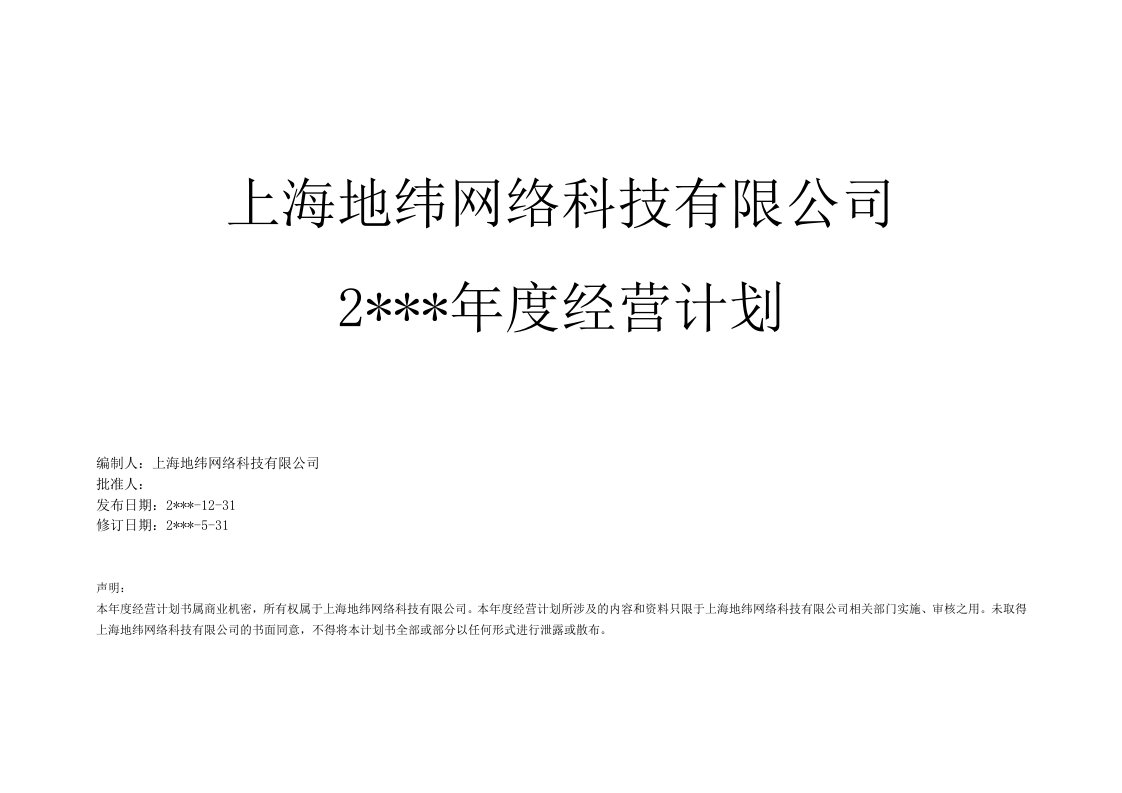 上海地纬网络科技有限公司

2***年度经营计划

编制人：上海地纬网络科技有限公司
批准人：
发布日期：2***-12-31
修订日期：2***-5-31

声明：
本年度经营计划书属商业机密，所有权属于上海地纬网络科技有限公司。本年度经营计划所涉及的内容和资料只限于上海地纬网络科技有限公司相关部门实施、审核之用。未取得上海地纬网络科技有限公司的书面同意，不得将本计划书全部或部分以任何形式进行泄露或散布。